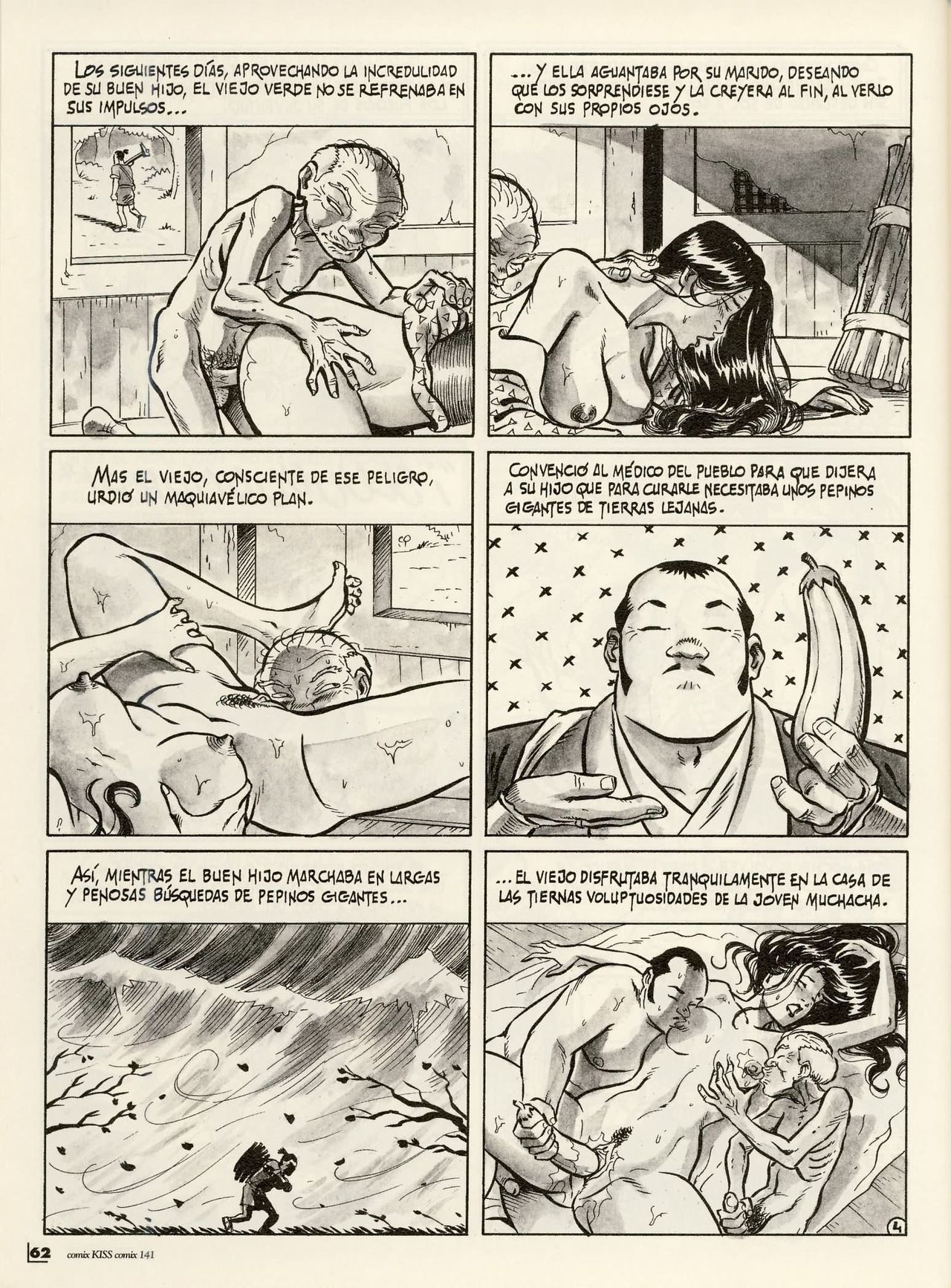 LOS SIGUIENTES DÍAS, APROVECHANDO LA INCREDULIDAD DE SU BUEN HIJO, EL VIEJO VERDE NO SE REFRENABA EN SUS IMPULSOS...

...Y ELLA AGUANTABA POR SU MARIDO, DESEANDO QUE LOS SORPRENDIESE Y LA CREYERA AL FIN, AL VERLO CON SUS PROPIOS OJOS.

MAS EL VIEJO, CONSCIENTE DE ESE PELIGRO, URDIÓ UN MAQUIAVÉLICO PLAN.

CONVENCIÓ AL MÉDICO DEL PUEBLO PARA QUE DIJERA A SU HIJO QUE PARA CURARLE NECESITABA UNOS PEPINOS GIGANTES DE TIERRAS LEJANAS.

ASÍ, MIENTRAS EL BUEN HIJO MARCHABA EN LARGAS Y PENOSAS BÚSQUEDAS DE PEPINOS GIGANTES...

...EL VIEJO DISFRUTABA TRANQUILAMENTE EN LA CASA DE LAS TIERNAS VOLUPTUOSIDADES DE LA JOVEN MUCHACHA.

4

62 comix KISS comix 141